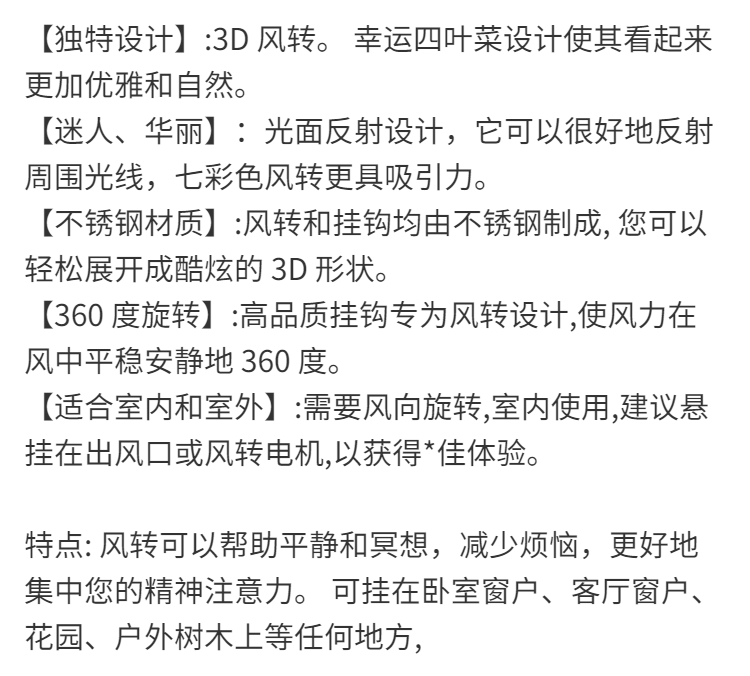 【独特设计】:3D风转。幸运四叶菜设计使其看起来更加优雅和自然。

【迷人、华丽】：光面反射设计，它可以很好地反射周围光线，七彩色风转更具吸引力。

【不锈钢材质】:风转和挂钩均由不锈钢制成,您可以轻松展开成酷炫的3D形状。

【360度旋转】:高品质挂钩专为风转设计,使风力在风中平稳安静地360度。

【适合室内和室外】:需要风向旋转,室内使用,建议悬挂在出风口或风转电机,以获得*佳体验。

特点:风转可以帮助平静和冥想，减少烦恼，更好地集中您的精神注意力。可挂在卧室窗户、客厅窗户、花园、户外树木上等任何地方,